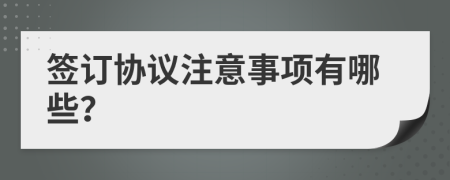 签订协议注意事项有哪些?